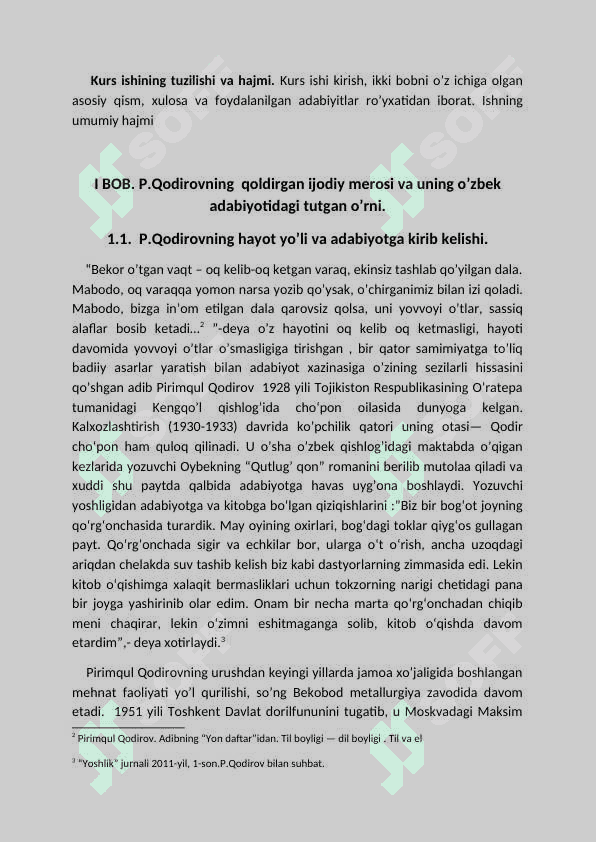 **Kurs ishining tuzilishi va hajmi.** Kurs ishi kirish, ikki bobni o'z ichiga olgan asosiy qism, xulosa va foydalanilgan adabiyitlar ro'yxatidan iborat. Ishning umumiy hajmi

**I BOB. P.Qodirovning qoldirgan ijodiy merosi va uning o'zbek adabiyotidagi tutgan o'rni.**

**1.1. P.Qodirovning hayot yo'li va adabiyotga kirib kelishi.**

"Bekor o'tgan vaqt – oq kelib-oq ketgan varaq, ekinsiz tashlab qo'yilgan dala. Mabodo, oq varaqqa yomon narsa yozib qo'ysak, o'chirganimiz bilan izi qoladi. Mabodo, bizga in'om etilgan dala qarovsiz qolsa, uni yovvoyi o'tlar, sassiq alaflar bosib ketadi...$^2$ "-deya o'z hayotini oq kelib oq ketmasligi, hayoti davomida yovvoyi o'tlar o'smasligiga tirishgan , bir qator samimiyatga to'liq badiiy asarlar yaratish bilan adabiyot xazinasiga o'zining sezilarli hissasini qo'shgan adib Pirimqul Qodirov 1928 yili Tojikiston Respublikasining O'ratepa tumanidagi Kengqo'l qishlog'ida cho'pon oilasida dunyoga kelgan. Kalxozlashtirish (1930-1933) davrida ko'pchilik qatori uning otasi— Qodir cho'pon ham quloq qilinadi. U o'sha o'zbek qishlog'idagi maktabda o'qigan kezlarida yozuvchi Oybekning "Qutlug' qon" romanini berilib mutolaa qiladi va xuddi shu paytda qalbida adabiyotga havas uyg'ona boshlaydi. Yozuvchi yoshligidan adabiyotga va kitobga bo'lgan qiziqishlarini :"Biz bir bog'ot joyning qo'rg'onchasida turardik. May oyining oxirlari, bog'dagi toklar qiyg'os gullagan payt. Qo'rg'onchada sigir va echkilar bor, ularga o't o'rish, ancha uzoqdagi ariqdan chelakda suv tashib kelish biz kabi dastyorlarning zimmasida edi. Lekin kitob o'qishimga xalaqit bermasliklari uchun tokzorning narigi chetidagi pana bir joyga yashirinib olar edim. Onam bir necha marta qo'rg'onchadan chiqib meni chaqirar, lekin o'zimni eshitmaganga solib, kitob o'qishda davom etardim",- deya xotirlaydi.$^3$

Pirimqul Qodirovning urushdan keyingi yillarda jamoa xo'jaligida boshlangan mehnat faoliyati yo'l qurilishi, so'ng Bekobod metallurgiya zavodida davom etadi. 1951 yili Toshkent Davlat dorilfununini tugatib, u Moskvadagi Maksim

$^2$ Pirimqul Qodirov. Adibning "Yon daftar"idan. Til boyligi — dil boyligi . Til va el

$^3$ "Yoshlik" jurnali 2011-yil, 1-son.P.Qodirov bilan suhbat.